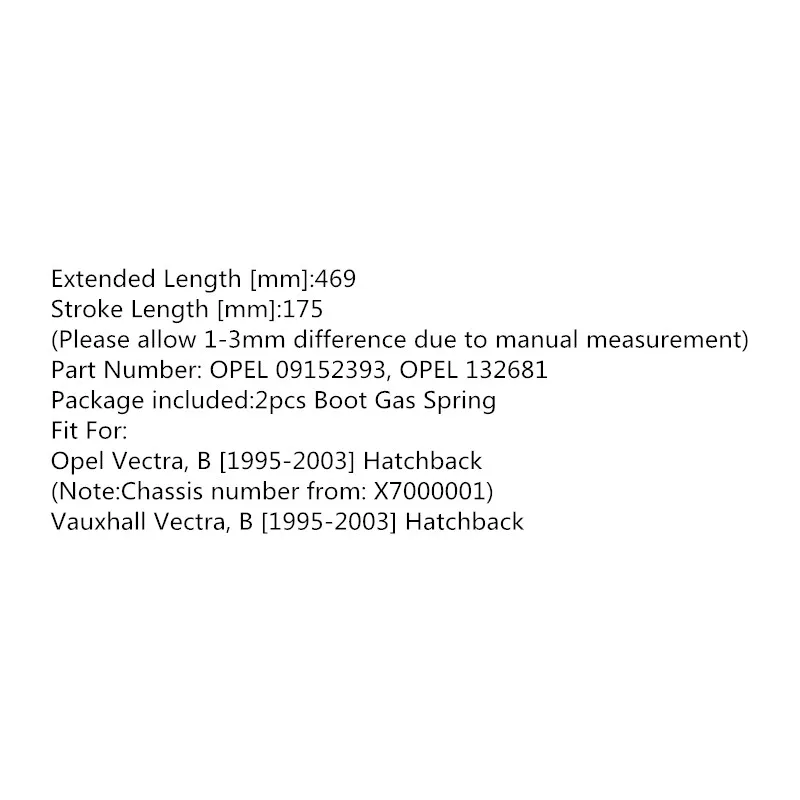 Extended Length [mm]:469
Stroke Length [mm]:175
(Please allow 1-3mm difference due to manual measurement)
Part Number: OPEL 09152393, OPEL 132681
Package included:2pcs Boot Gas Spring
Fit For:
Opel Vectra, B [1995-2003] Hatchback
(Note:Chassis number from: X7000001)
Vauxhall Vectra, B [1995-2003] Hatchback